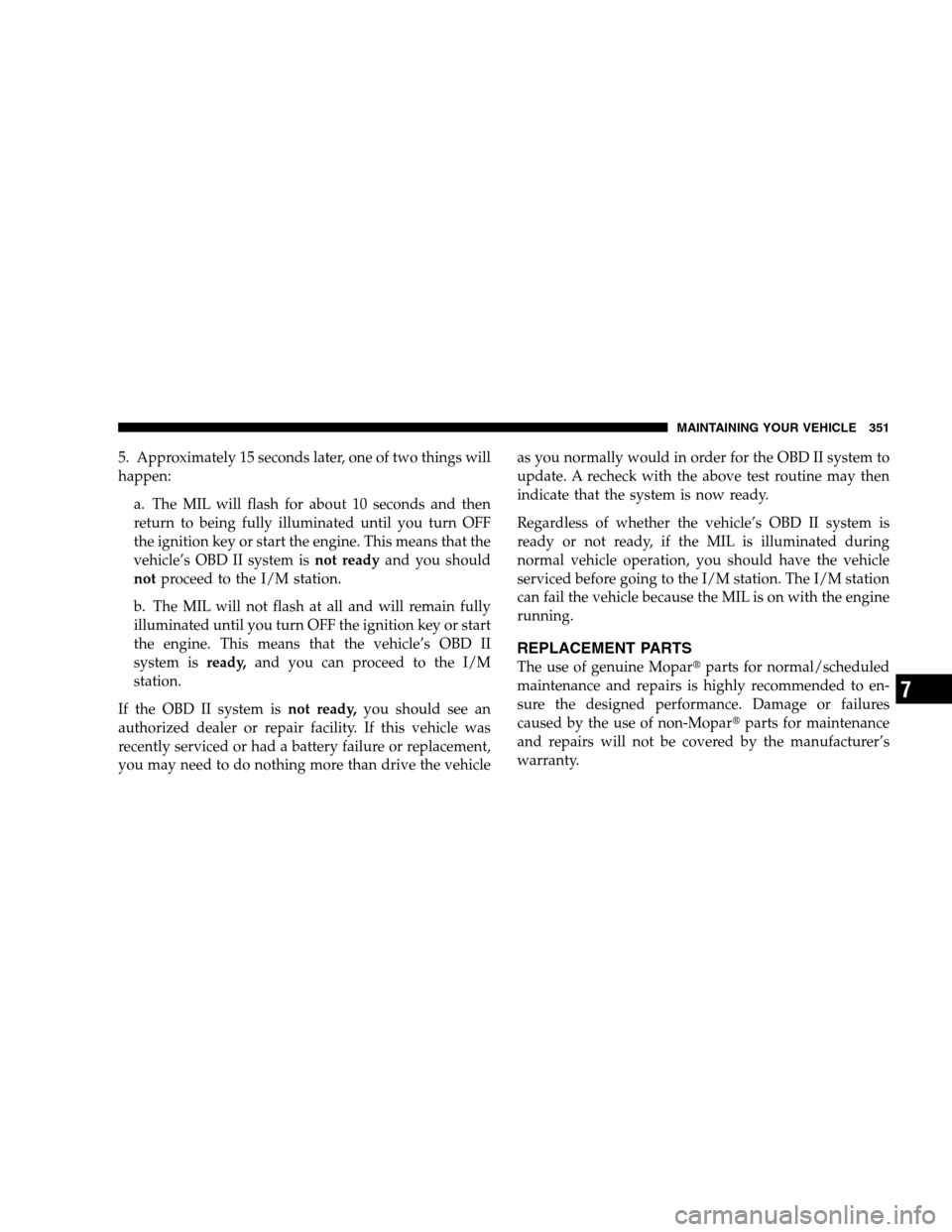 MAINTAINING YOUR VEHICLE 351

5. Approximately 15 seconds later, one of two things will happen:

a. The MIL will flash for about 10 seconds and then return to being fully illuminated until you turn OFF the ignition key or start the engine. This means that the vehicle's OBD II system is not ready and you should not proceed to the I/M station.

b. The MIL will not flash at all and will remain fully illuminated until you turn OFF the ignition key or start the engine. This means that the vehicle's OBD II system is ready, and you can proceed to the I/M station.

If the OBD II system is not ready, you should see an authorized dealer or repair facility. If this vehicle was recently serviced or had a battery failure or replacement, you may need to do nothing more than drive the vehicle as you normally would in order for the OBD II system to update. A recheck with the above test routine may then indicate that the system is now ready.

Regardless of whether the vehicle's OBD II system is ready or not ready, if the MIL is illuminated during normal vehicle operation, you should have the vehicle serviced before going to the I/M station. The I/M station can fail the vehicle because the MIL is on with the engine running.

REPLACEMENT PARTS

The use of genuine Mopar® parts for normal/scheduled maintenance and repairs is highly recommended to ensure the designed performance. Damage or failures caused by the use of non-Mopar® parts for maintenance and repairs will not be covered by the manufacturer's warranty.

7

carmanualsonline.info